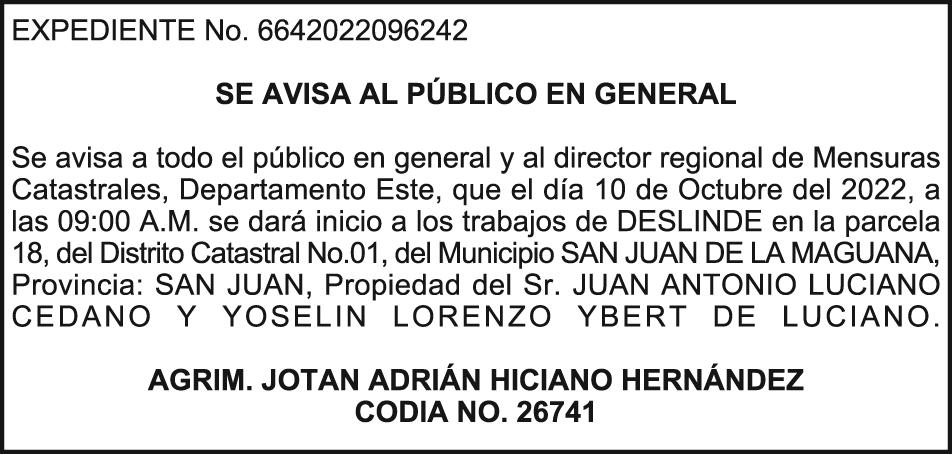 EXPEDIENTE No. 6642022096242

SE AVISA AL PÚBLICO EN GENERAL

Se avisa a todo el público en general y al director regional de Mensuras Catastrales, Departamento Este, que el día 10 de Octubre del 2022, a las 09:00 A.M. se dará inicio a los trabajos de DESLINDE en la parcela 18, del Distrito Catastral No.01, del Municipio SAN JUAN DE LA MAGUANA, Provincia: SAN JUAN, Propiedad del Sr. JUAN ANTONIO LUCIANO CEDANO Y YOSELIN LORENZO YBERT DE LUCIANO.

AGRIM. JOTAN ADRIÁN HICIANO HERNÁNDEZ
CODIA NO. 26741